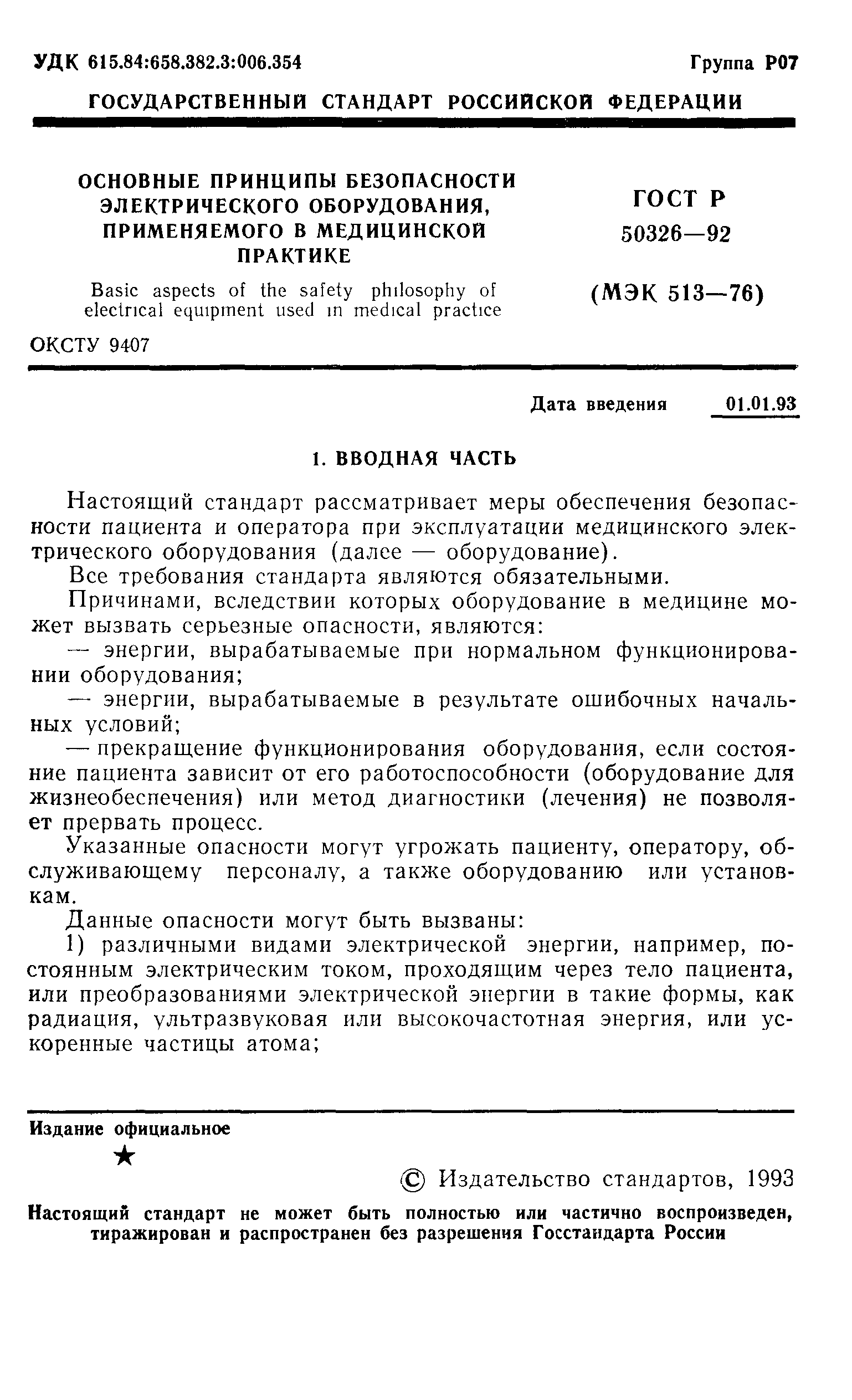 УДК 615.84:658.382.3:006.354

Группа Р07

ГОСУДАРСТВЕННЫЙ СТАНДАРТ РОССИЙСКОЙ ФЕДЕРАЦИИ

ОСНОВНЫЕ ПРИНЦИПЫ БЕЗОПАСНОСТИ ЭЛЕКТРИЧЕСКОГО ОБОРУДОВАНИЯ, ПРИМЕНЯЕМОГО В МЕДИЦИНСКОЙ ПРАКТИКЕ

Basic aspects of the safety philosophy of electrical equipment used in medical practice

ГОСТ Р 50326—92

(МЭК 513—76)

ОКСТУ 9407

Дата введения 01.01.93

1. ВВОДНАЯ ЧАСТЬ

Настоящий стандарт рассматривает меры обеспечения безопасности пациента и оператора при эксплуатации медицинского электрического оборудования (далее — оборудование).

Все требования стандарта являются обязательными.

Причинами, вследствии которых оборудование в медицине может вызвать серьезные опасности, являются:

— энергии, вырабатываемые при нормальном функционировании оборудования;

— энергии, вырабатываемые в результате ошибочных начальных условий;

— прекращение функционирования оборудования, если состояние пациента зависит от его работоспособности (оборудование для жизнеобеспечения) или метод диагностики (лечения) не позволяет прервать процесс.

Указанные опасности могут угрожать пациенту, оператору, обслуживающему персоналу, а также оборудованию или установкам.

Данные опасности могут быть вызваны:

1) различными видами электрической энергии, например, постоянным электрическим током, проходящим через тело пациента, или преобразованиями электрической энергии в такие формы, как радиация, ультразвуковая или высокочастотная энергия, или ускоренные частицы атома;

Издание официальное

★

© Издательство стандартов, 1993

Настоящий стандарт не может быть полностью или частично воспроизведен, тиражирован и распространен без разрешения Госстандарта России